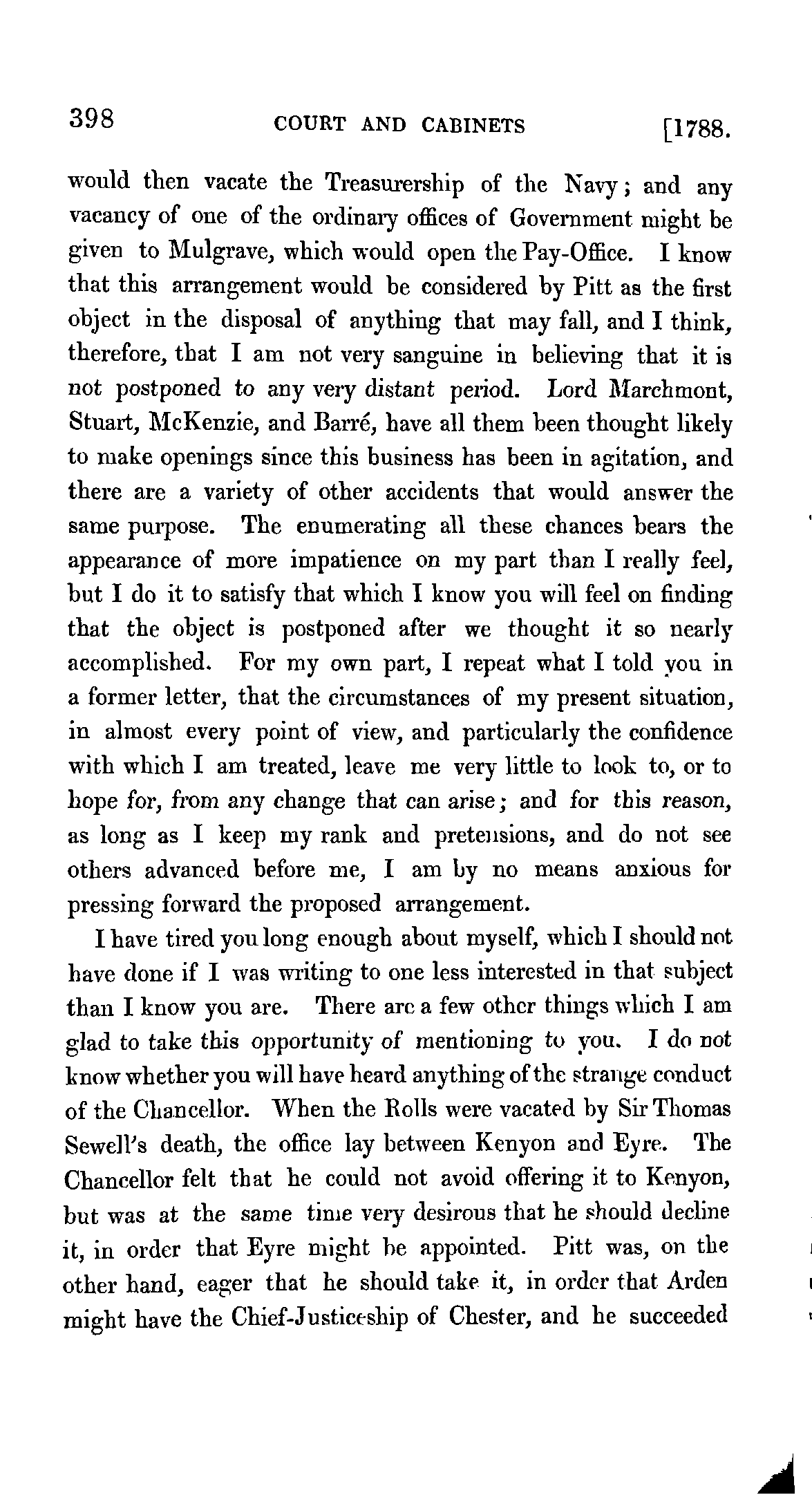 398 COURT AND CABINETS [1788.

would then vacate the Treasurership of the Navy; and any vacancy of one of the ordinary offices of Government might be given to Mulgrave, which would open the Pay-Office. I know that this arrangement would be considered by Pitt as the first object in the disposal of anything that may fall, and I think, therefore, that I am not very sanguine in believing that it is not postponed to any very distant period. Lord Marchmont, Stuart, McKenzie, and Barré, have all them been thought likely to make openings since this business has been in agitation, and there are a variety of other accidents that would answer the same purpose. The enumerating all these chances bears the appearance of more impatience on my part than I really feel, but I do it to satisfy that which I know you will feel on finding that the object is postponed after we thought it so nearly accomplished. For my own part, I repeat what I told you in a former letter, that the circumstances of my present situation, in almost every point of view, and particularly the confidence with which I am treated, leave me very little to look to, or to hope for, from any change that can arise; and for this reason, as long as I keep my rank and pretensions, and do not see others advanced before me, I am by no means anxious for pressing forward the proposed arrangement.

I have tired you long enough about myself, which I should not have done if I was writing to one less interested in that subject than I know you are. There are a few other things which I am glad to take this opportunity of mentioning to you. I do not know whether you will have heard anything of the strange conduct of the Chancellor. When the Rolls were vacated by Sir Thomas Sewell's death, the office lay between Kenyon and Eyre. The Chancellor felt that he could not avoid offering it to Kenyon, but was at the same time very desirous that he should decline it, in order that Eyre might be appointed. Pitt was, on the other hand, eager that he should take it, in order that Arden might have the Chief-Justiceship of Chester, and he succeeded